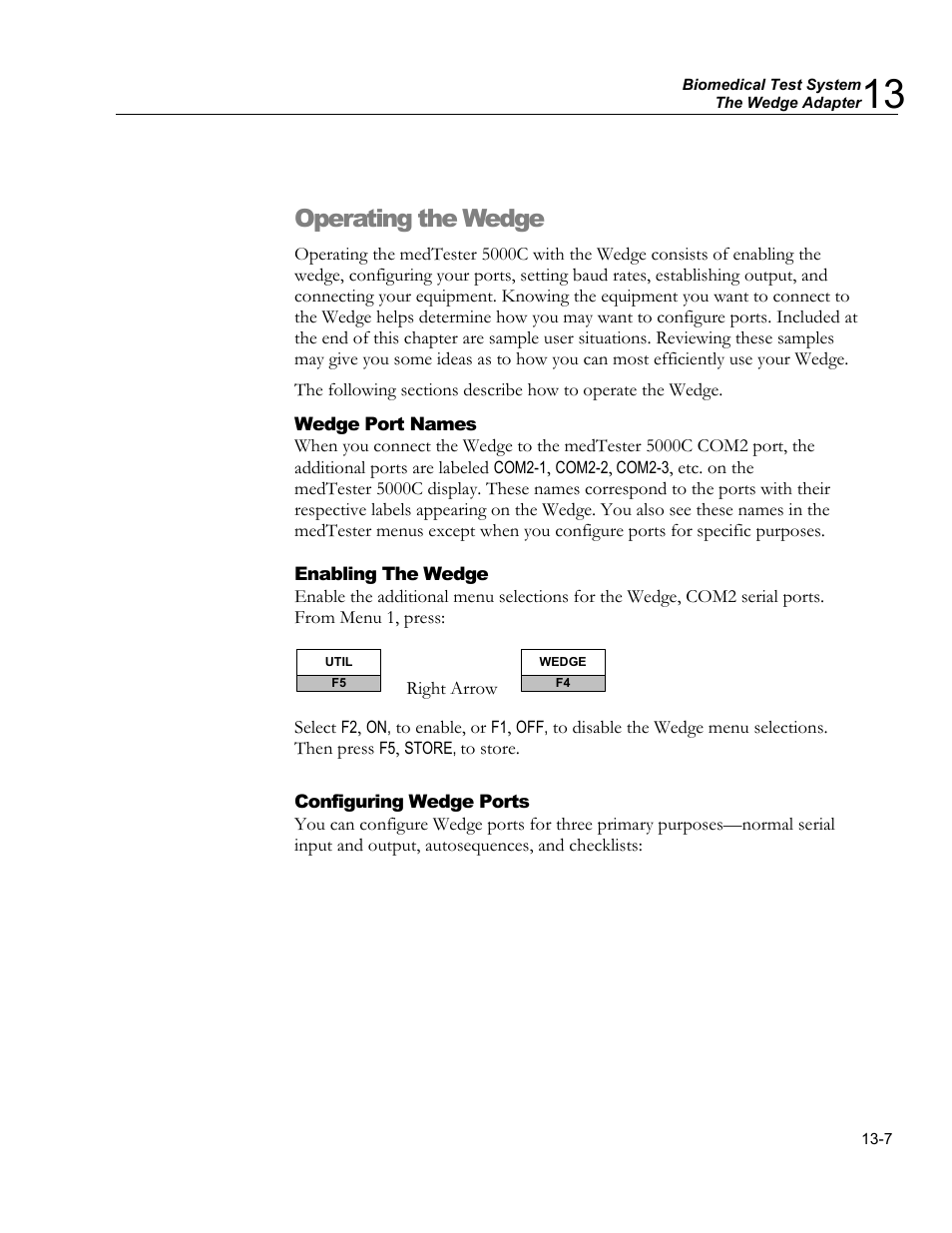 Biomedical Test System
The Wedge Adapter 13

Operating the Wedge

Operating the medTester 5000C with the Wedge consists of enabling the wedge, configuring your ports, setting baud rates, establishing output, and connecting your equipment. Knowing the equipment you want to connect to the Wedge helps determine how you may want to configure ports. Included at the end of this chapter are sample user situations. Reviewing these samples may give you some ideas as to how you can most efficiently use your Wedge.

The following sections describe how to operate the Wedge.

Wedge Port Names

When you connect the Wedge to the medTester 5000C COM2 port, the additional ports are labeled COM2-1, COM2-2, COM2-3, etc. on the medTester 5000C display. These names correspond to the ports with their respective labels appearing on the Wedge. You also see these names in the medTester menus except when you configure ports for specific purposes.

Enabling The Wedge

Enable the additional menu selections for the Wedge, COM2 serial ports. From Menu 1, press:

UTIL
F5
Right Arrow
WEDGE
F4

Select F2, ON, to enable, or F1, OFF, to disable the Wedge menu selections. Then press F5, STORE, to store.

Configuring Wedge Ports

You can configure Wedge ports for three primary purposes—normal serial input and output, autosequences, and checklists:

13-7